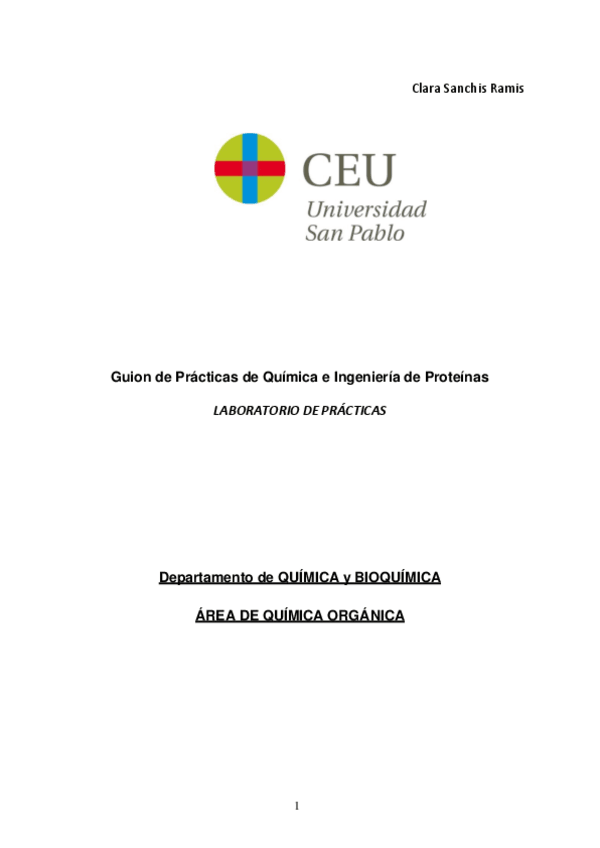 Clara Sanchis Ramis

CEU
Universidad
San Pablo

Guion de Prácticas de Química e Ingeniería de Proteínas

LABORATORIO DE PRÁCTICAS

Departamento de QUÍMICA y BIOQUÍMICA

ÁREA DE QUÍMICA ORGÁNICA

1